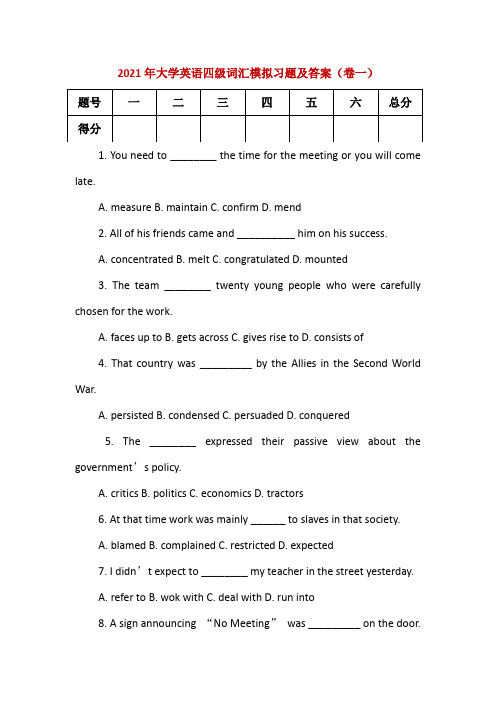 2021年大学英语四级词汇模拟习题及答案（卷一）

| 题号 | 一 | 二 | 三 | 四 | 五 | 六 | 总分 |
|---|---|---|---|---|---|---|---|
| 得分 | | | | | | | |

1. You need to ________ the time for the meeting or you will come late.

A. measure B. maintain C. confirm D. mend

2. All of his friends came and __________ him on his success.

A. concentrated B. melt C. congratulated D. mounted

3. The team ________ twenty young people who were carefully chosen for the work.

A. faces up to B. gets across C. gives rise to D. consists of

4. That country was _________ by the Allies in the Second World War.

A. persisted B. condensed C. persuaded D. conquered

5. The ________ expressed their passive view about the government’s policy.

A. critics B. politics C. economics D. tractors

6. At that time work was mainly ______ to slaves in that society.

A. blamed B. complained C. restricted D. expected

7. I didn’t expect to ________ my teacher in the street yesterday.

A. refer to B. wok with C. deal with D. run into

8. A sign announcing “No Meeting” was _________ on the door.